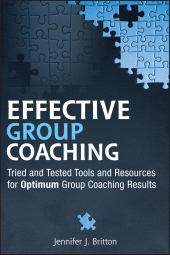 EFFECTIVE
GROUP
COACHING

Tried and Tested Tools and Resources for Optimum Group Coaching Results

Jennifer J. Britton